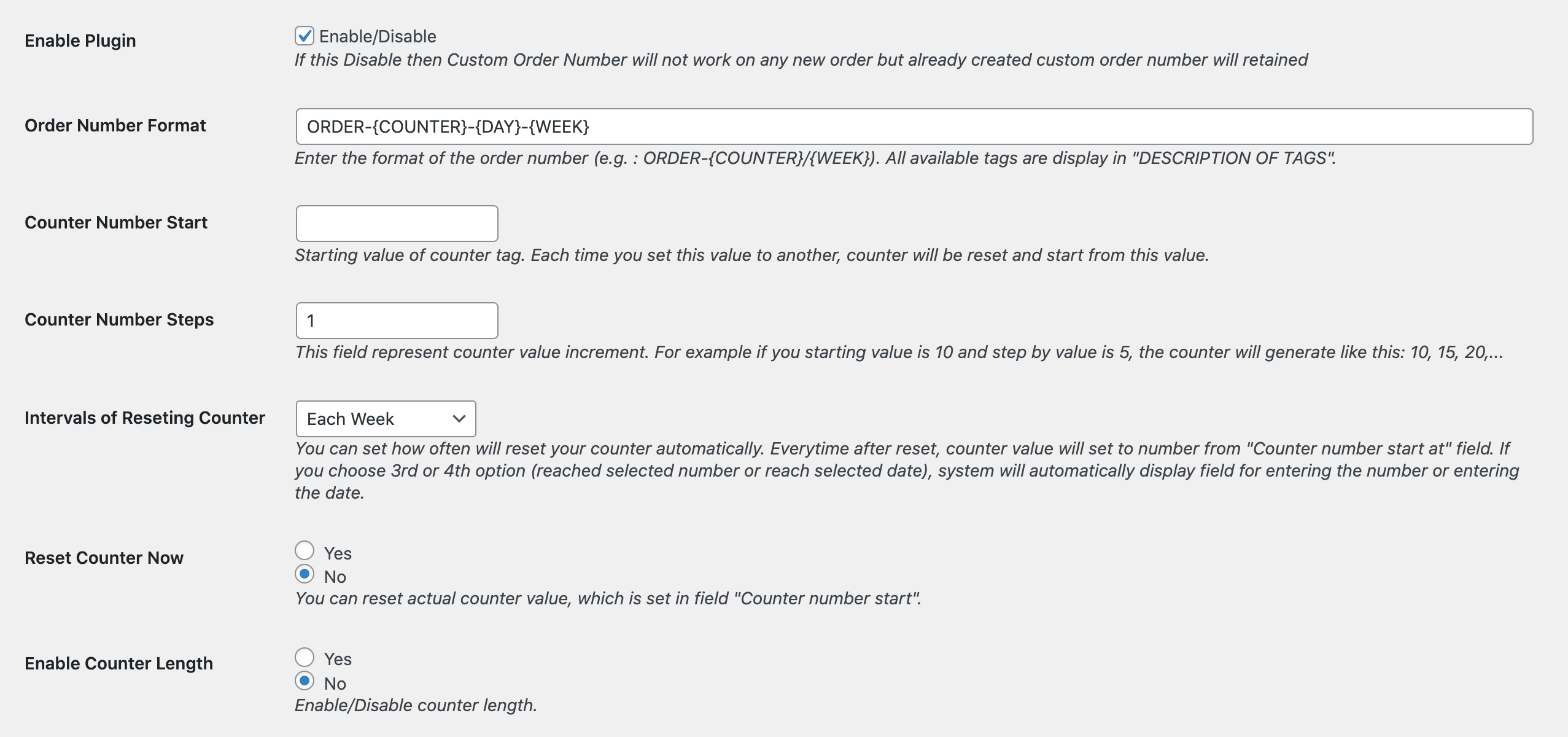 Enable Plugin

Enable/Disable

If this Disable then Custom Order Number will not work on any new order but already created custom order number will retained

Order Number Format

ORDER-{COUNTER}-{DAY}-{WEEK}

Enter the format of the order number (e.g. : ORDER-{COUNTER}/{WEEK}). All available tags are display in "DESCRIPTION OF TAGS".

Counter Number Start

Starting value of counter tag. Each time you set this value to another, counter will be reset and start from this value.

Counter Number Steps

1

This field represent counter value increment. For example if you starting value is 10 and step by value is 5, the counter will generate like this: 10, 15, 20,...

Intervals of Reseting Counter

Each Week

You can set how often will reset your counter automatically. Everytime after reset, counter value will set to number from "Counter number start at" field. If you choose 3rd or 4th option (reached selected number or reach selected date), system will automatically display field for entering the number or entering the date.

Reset Counter Now

Yes
No

You can reset actual counter value, which is set in field "Counter number start".

Enable Counter Length

Yes
No

Enable/Disable counter length.